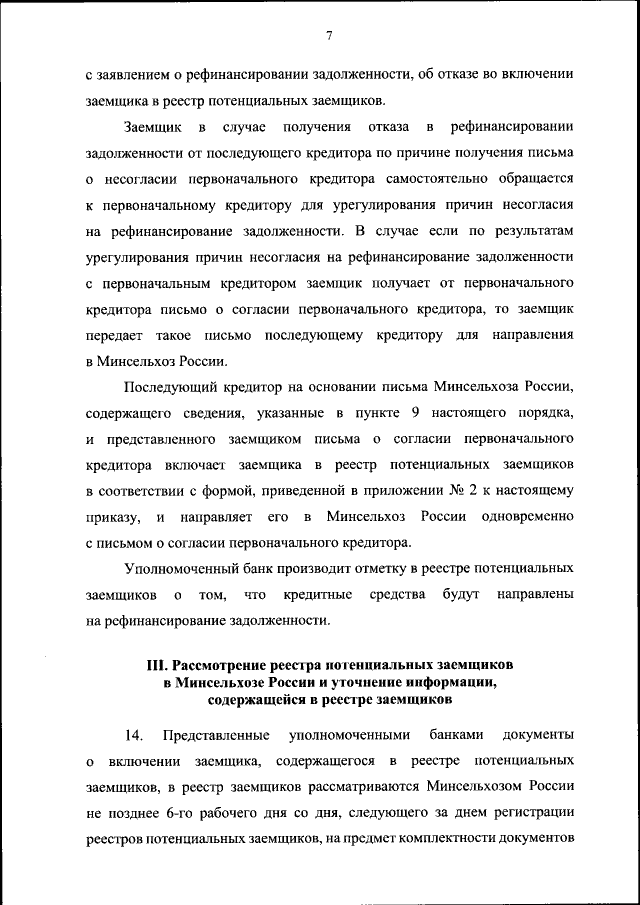 7

с заявлением о рефинансировании задолженности, об отказе во включении заемщика в реестр потенциальных заемщиков.

Заемщик в случае получения отказа в рефинансировании задолженности от последующего кредитора по причине получения письма о несогласии первоначального кредитора самостоятельно обращается к первоначальному кредитору для урегулирования причин несогласия на рефинансирование задолженности. В случае если по результатам урегулирования причин несогласия на рефинансирование задолженности с первоначальным кредитором заемщик получает от первоначального кредитора письмо о согласии первоначального кредитора, то заемщик передает такое письмо последующему кредитору для направления в Минсельхоз России.

Последующий кредитор на основании письма Минсельхоза России, содержащего сведения, указанные в пункте 9 настоящего порядка, и представленного заемщиком письма о согласии первоначального кредитора включает заемщика в реестр потенциальных заемщиков в соответствии с формой, приведенной в приложении № 2 к настоящему приказу, и направляет его в Минсельхоз России одновременно с письмом о согласии первоначального кредитора.

Уполномоченный банк производит отметку в реестре потенциальных заемщиков о том, что кредитные средства будут направлены на рефинансирование задолженности.

III. Рассмотрение реестра потенциальных заемщиков в Минсельхозе России и уточнение информации, содержащейся в реестре заемщиков

14. Представленные уполномоченными банками документы о включении заемщика, содержащегося в реестре потенциальных заемщиков, в реестр заемщиков рассматриваются Минсельхозом России не позднее 6-го рабочего дня со дня, следующего за днем регистрации реестров потенциальных заемщиков, на предмет комплектности документов